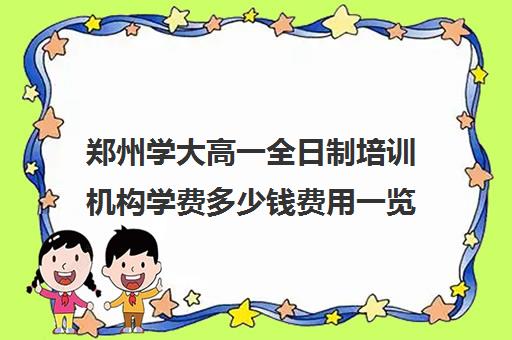 郑州学大高一全日制培训机构学费多少钱费用一览